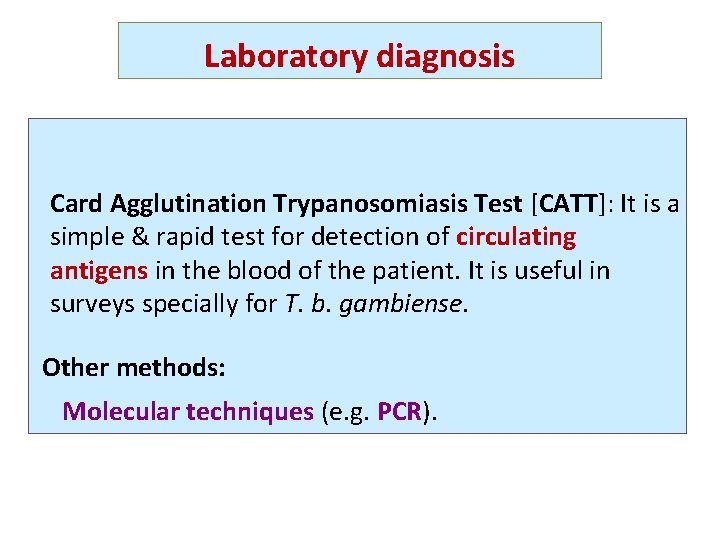 Laboratory diagnosis

Card Agglutination Trypanosomiasis Test [CATT]: It is a simple & rapid test for detection of circulating antigens in the blood of the patient. It is useful in surveys specially for T. b. gambiense.

Other methods:

Molecular techniques (e.g. PCR).